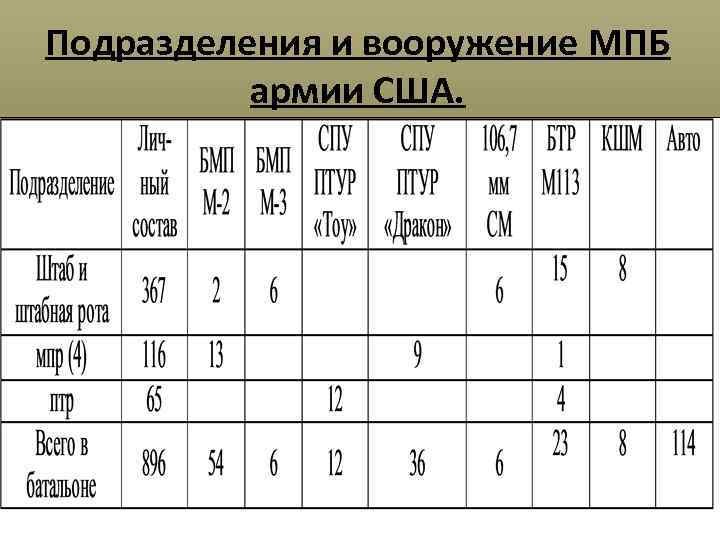 Подразделения и вооружение МПБ армии США.

| Подразделение | Личный состав | БМП М-2 | БМП М-3 | СПУ ПТУР «Тоу» | СПУ ПТУР «Дракон» | 106,7 мм СМ | БТР М113 | КШМ | Авто |
|---|---|---|---|---|---|---|---|---|---|
| Штаб и штабная рота | 367 | 2 | 6 | | | 6 | 15 | 8 | |
| мпр (4) | 116 | 13 | | | 9 | | 1 | | |
| птр | 65 | | | 12 | | | 4 | | |
| Всего в батальоне | 896 | 54 | 6 | 12 | 36 | 6 | 23 | 8 | 114 |